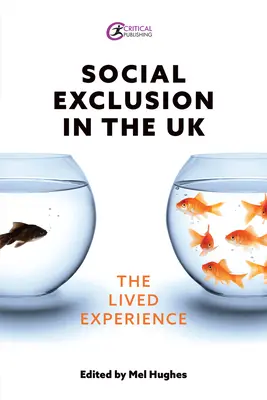 CRITICAL PUBLISHING

SOCIAL EXCLUSION IN THE UK

THE LIVED EXPERIENCE

Edited by Mel Hughes